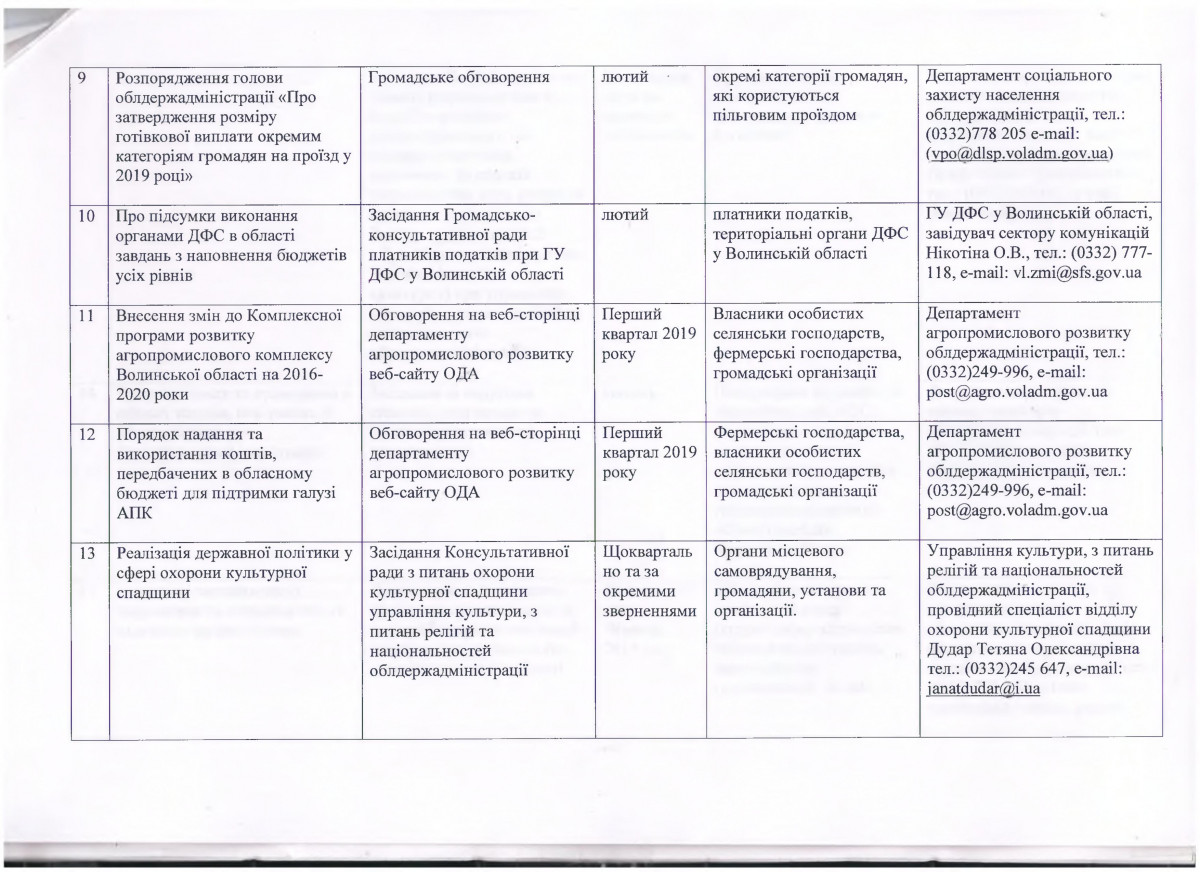 | 9 | Розпорядження голови облдержадміністрації «Про затвердження розміру готівкової виплати окремим категоріям громадян на проїзд у 2019 році» | Громадське обговорення | лютий | окремі категорії громадян, які користуються пільговим проїздом | Департамент соціального захисту населення облдержадміністрації, тел.: (0332)778 205 e-mail: (vpo@dlsp.voladm.gov.ua) |
|---|---|---|---|---|---|
| 10 | Про підсумки виконання органами ДФС в області завдань з наповнення бюджетів усіх рівнів | Засідання Громадсько-консультативної ради платників податків при ГУ ДФС у Волинській області | лютий | платники податків, територіальні органи ДФС у Волинській області | ГУ ДФС у Волинській області, завідувач сектору комунікацій Нікотіна О.В., тел.: (0332) 777-118, e-mail: vl.zmi@sfs.gov.ua |
| 11 | Внесення змін до Комплексної програми розвитку агропромислового комплексу Волинської області на 2016-2020 роки | Обговорення на веб-сторінці департаменту агропромислового розвитку веб-сайту ОДА | Перший квартал 2019 року | Власники особистих селянськи господарств, фермерські господарства, громадські організації | Департамент агропромислового розвитку облдержадміністрації, тел.: (0332)249-996, e-mail: post@agro.voladm.gov.ua |
| 12 | Порядок надання та використання коштів, передбачених в обласному бюджеті для підтримки галузі АПК | Обговорення на веб-сторінці департаменту агропромислового розвитку веб-сайту ОДА | Перший квартал 2019 року | Фермерські господарства, власники особистих селянськи господарств, громадські організації | Департамент агропромислового розвитку облдержадміністрації, тел.: (0332)249-996, e-mail: post@agro.voladm.gov.ua |
| 13 | Реалізація державної політики у сфері охорони культурної спадщини | Засідання Консультативної ради з питань охорони культурної спадщини управління культури, з питань релігій та національностей облдержадміністрації | Щоквартально та за окремими зверненнями | Органи місцевого самоврядування, громадяни, установи та організації. | Управління культури, з питань релігій та національностей облдержадміністрації, провідний спеціаліст відділу охорони культурної спадщини Дудар Тетяна Олександрівна тел.: (0332)245 647, e-mail: janatdudar@i.ua |